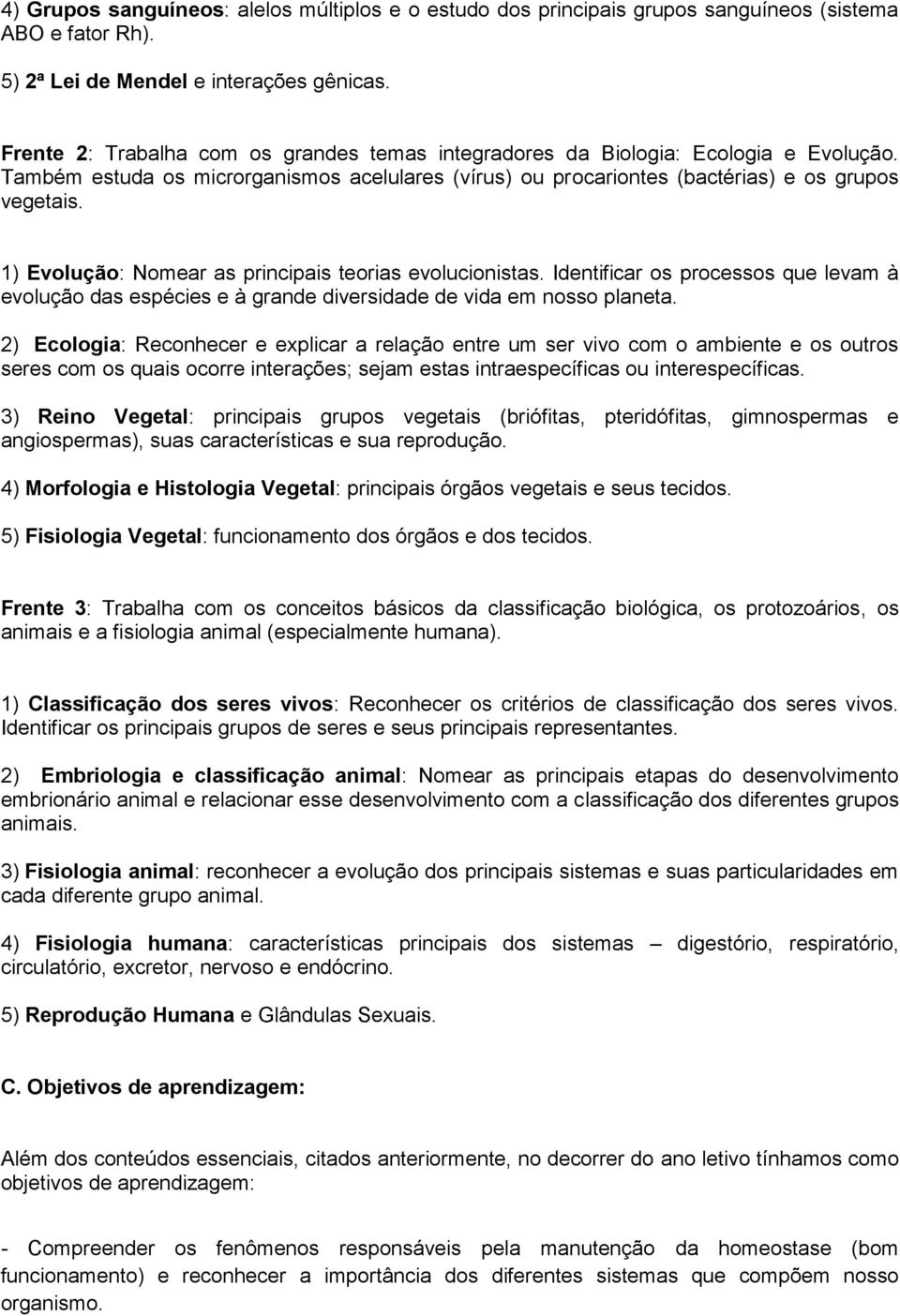 4) Grupos sanguíneos: alelos múltiplos e o estudo dos principais grupos sanguíneos (sistema ABO e fator Rh).

5) 2ª Lei de Mendel e interações gênicas.

Frente 2: Trabalha com os grandes temas integradores da Biologia: Ecologia e Evolução. Também estuda os microrganismos acelulares (vírus) ou procariontes (bactérias) e os grupos vegetais.

1) Evolução: Nomear as principais teorias evolucionistas. Identificar os processos que levam à evolução das espécies e à grande diversidade de vida em nosso planeta.

2) Ecologia: Reconhecer e explicar a relação entre um ser vivo com o ambiente e os outros seres com os quais ocorre interações; sejam estas intraespecíficas ou interespecíficas.

3) Reino Vegetal: principais grupos vegetais (briófitas, pteridófitas, gimnospermas e angiospermas), suas características e sua reprodução.

4) Morfologia e Histologia Vegetal: principais órgãos vegetais e seus tecidos.

5) Fisiologia Vegetal: funcionamento dos órgãos e dos tecidos.

Frente 3: Trabalha com os conceitos básicos da classificação biológica, os protozoários, os animais e a fisiologia animal (especialmente humana).

1) Classificação dos seres vivos: Reconhecer os critérios de classificação dos seres vivos. Identificar os principais grupos de seres e seus principais representantes.

2) Embriologia e classificação animal: Nomear as principais etapas do desenvolvimento embrionário animal e relacionar esse desenvolvimento com a classificação dos diferentes grupos animais.

3) Fisiologia animal: reconhecer a evolução dos principais sistemas e suas particularidades em cada diferente grupo animal.

4) Fisiologia humana: características principais dos sistemas – digestório, respiratório, circulatório, excretor, nervoso e endócrino.

5) Reprodução Humana e Glândulas Sexuais.

C. Objetivos de aprendizagem:

Além dos conteúdos essenciais, citados anteriormente, no decorrer do ano letivo tínhamos como objetivos de aprendizagem:

- Compreender os fenômenos responsáveis pela manutenção da homeostase (bom funcionamento) e reconhecer a importância dos diferentes sistemas que compõem nosso organismo.